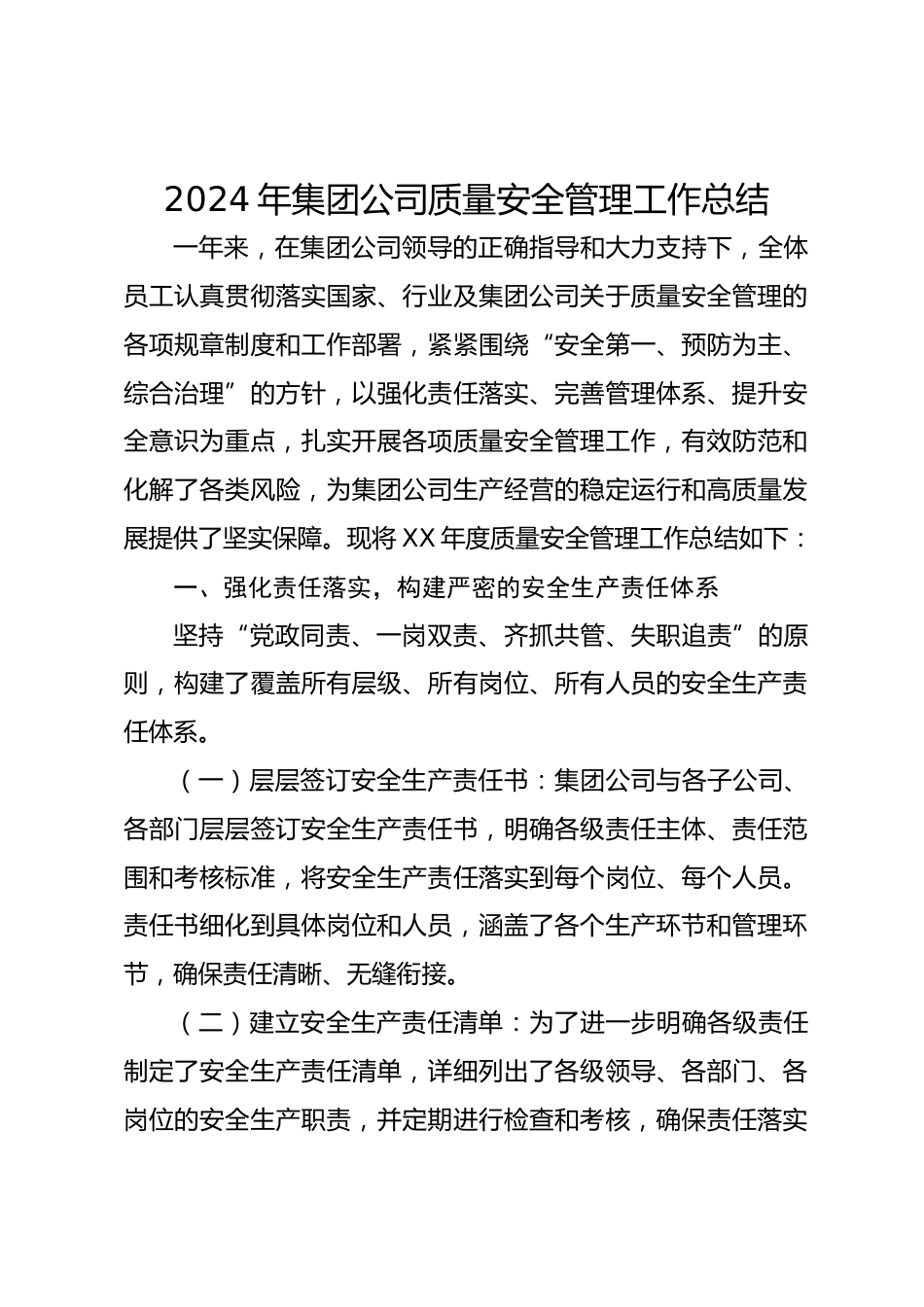 2024年集团公司质量安全管理工作总结

一年来，在集团公司领导的正确指导和大力支持下，全体员工认真贯彻落实国家、行业及集团公司关于质量安全管理的各项规章制度和工作部署，紧紧围绕“安全第一、预防为主、综合治理”的方针，以强化责任落实、完善管理体系、提升安全意识为重点，扎实开展各项质量安全管理工作，有效防范和化解了各类风险，为集团公司生产经营的稳定运行和高质量发展提供了坚实保障。现将XX年度质量安全管理工作总结如下：

一、强化责任落实，构建严密的安全生产责任体系

坚持“党政同责、一岗双责、齐抓共管、失职追责”的原则，构建了覆盖所有层级、所有岗位、所有人员的安全生产责任体系。

（一）层层签订安全生产责任书：集团公司与各子公司、各部门层层签订安全生产责任书，明确各级责任主体、责任范围和考核标准，将安全生产责任落实到每个岗位、每个人员。责任书细化到具体岗位和人员，涵盖了各个生产环节和管理环节，确保责任清晰、无缝衔接。

（二）建立安全生产责任清单：为了进一步明确各级责任制定了安全生产责任清单，详细列出了各级领导、各部门、各岗位的安全生产职责，并定期进行检查和考核，确保责任落实